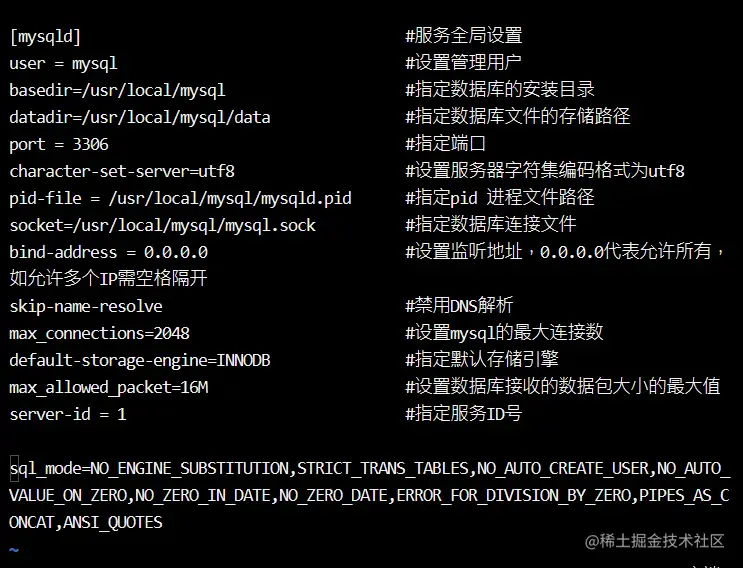 [mysqld] #服务全局设置
user = mysql #设置管理用户
basedir=/usr/local/mysql #指定数据库的安装目录
datadir=/usr/local/mysql/data #指定数据库文件的存储路径
port = 3306 #指定端口
character-set-server=utf8 #设置服务器字符集编码格式为utf8
pid-file = /usr/local/mysql/mysqld.pid #指定pid 进程文件路径
socket=/usr/local/mysql/mysql.sock #指定数据库连接文件
bind-address = 0.0.0.0 #设置监听地址，0.0.0.0代表允许所有，如允许多个IP需空格隔开
skip-name-resolve #禁用DNS解析
max_connections=2048 #设置mysql的最大连接数
default-storage-engine=INNODB #指定默认存储引擎
max_allowed_packet=16M #设置数据库接收的数据包大小的最大值
server-id = 1 #指定服务ID号

sql_mode=NO_ENGINE_SUBSTITUTION,STRICT_TRANS_TABLES,NO_AUTO_CREATE_USER,NO_AUTO_VALUE_ON_ZERO,NO_ZERO_IN_DATE,NO_ZERO_DATE,ERROR_FOR_DIVISION_BY_ZERO,PIPES_AS_CONCAT,ANSI_QUOTES
~

@稀土掘金技术社区